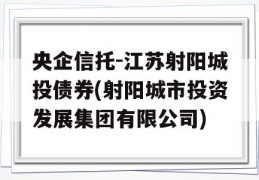 央企信托-江苏射阳城投债券(射阳城市投资发展集团有限公司)